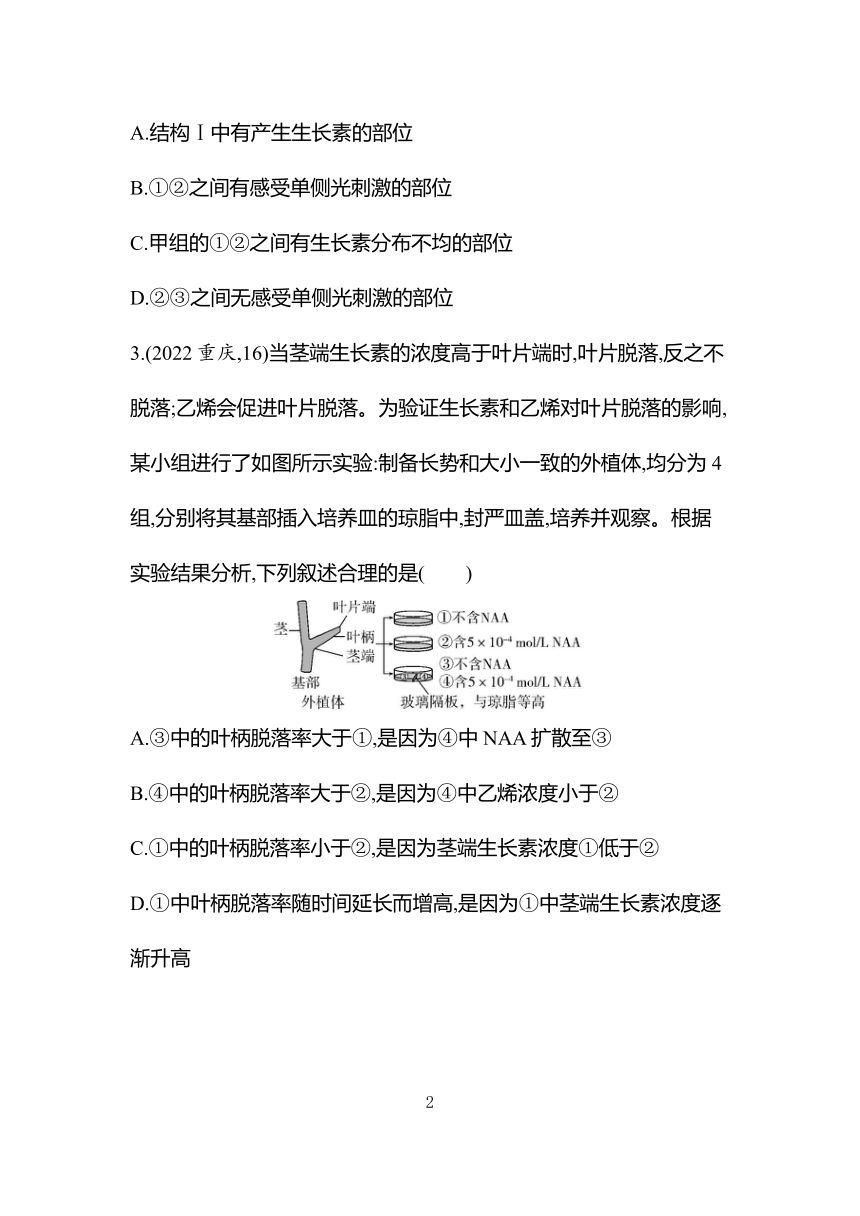 A.结构Ⅰ中有产生生长素的部位

B.①②之间有感受单侧光刺激的部位

C.甲组的①②之间有生长素分布不均的部位

D.②③之间无感受单侧光刺激的部位

3.(2022 重庆,16)当茎端生长素的浓度高于叶片端时,叶片脱落,反之不脱落;乙烯会促进叶片脱落。为验证生长素和乙烯对叶片脱落的影响,某小组进行了如图所示实验:制备长势和大小一致的外植体,均分为 4 组,分别将其基部插入培养皿的琼脂中,封严皿盖,培养并观察。根据实验结果分析,下列叙述合理的是(　　)

茎 叶片端 叶柄 茎端 基部 外植体

①不含NAA
②含$5\times10^{-4}$ mol/L NAA
③不含NAA
④含$5\times10^{-4}$ mol/L NAA
玻璃隔板，与琼脂等高

A.③中的叶柄脱落率大于①,是因为④中 NAA 扩散至③

B.④中的叶柄脱落率大于②,是因为④中乙烯浓度小于②

C.①中的叶柄脱落率小于②,是因为茎端生长素浓度①低于②

D.①中叶柄脱落率随时间延长而增高,是因为①中茎端生长素浓度逐渐升高

2